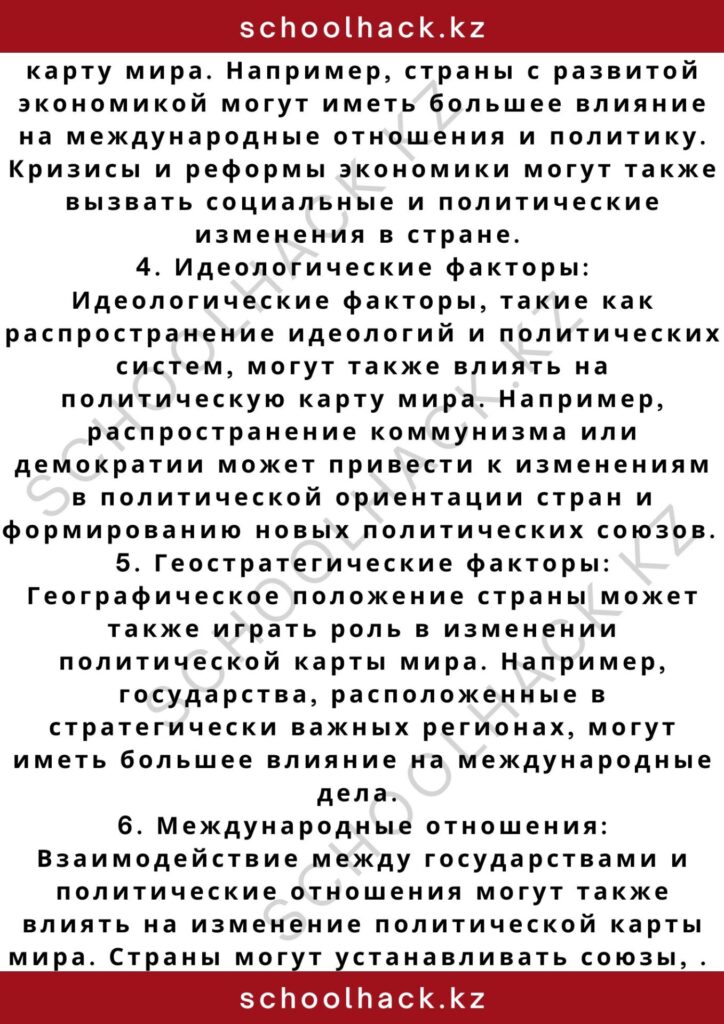 schoolhack.kz

карту мира. Например, страны с развитой экономикой могут иметь большее влияние на международные отношения и политику. Кризисы и реформы экономики могут также вызвать социальные и политические изменения в стране.

4. Идеологические факторы: Идеологические факторы, такие как распространение идеологий и политических систем, могут также влиять на политическую карту мира. Например, распространение коммунизма или демократии может привести к изменениям в политической ориентации стран и формированию новых политических союзов.

5. Геостратегические факторы: Географическое положение страны может также играть роль в изменении политической карты мира. Например, государства, расположенные в стратегически важных регионах, могут иметь большее влияние на международные дела.

6. Международные отношения: Взаимодействие между государствами и политические отношения могут также влиять на изменение политической карты мира. Страны могут устанавливать союзы, .

SCHOOLHACK.KZ

SCHOOLHACK.KZ

SCHOOLHACK.KZ

schoolhack.kz